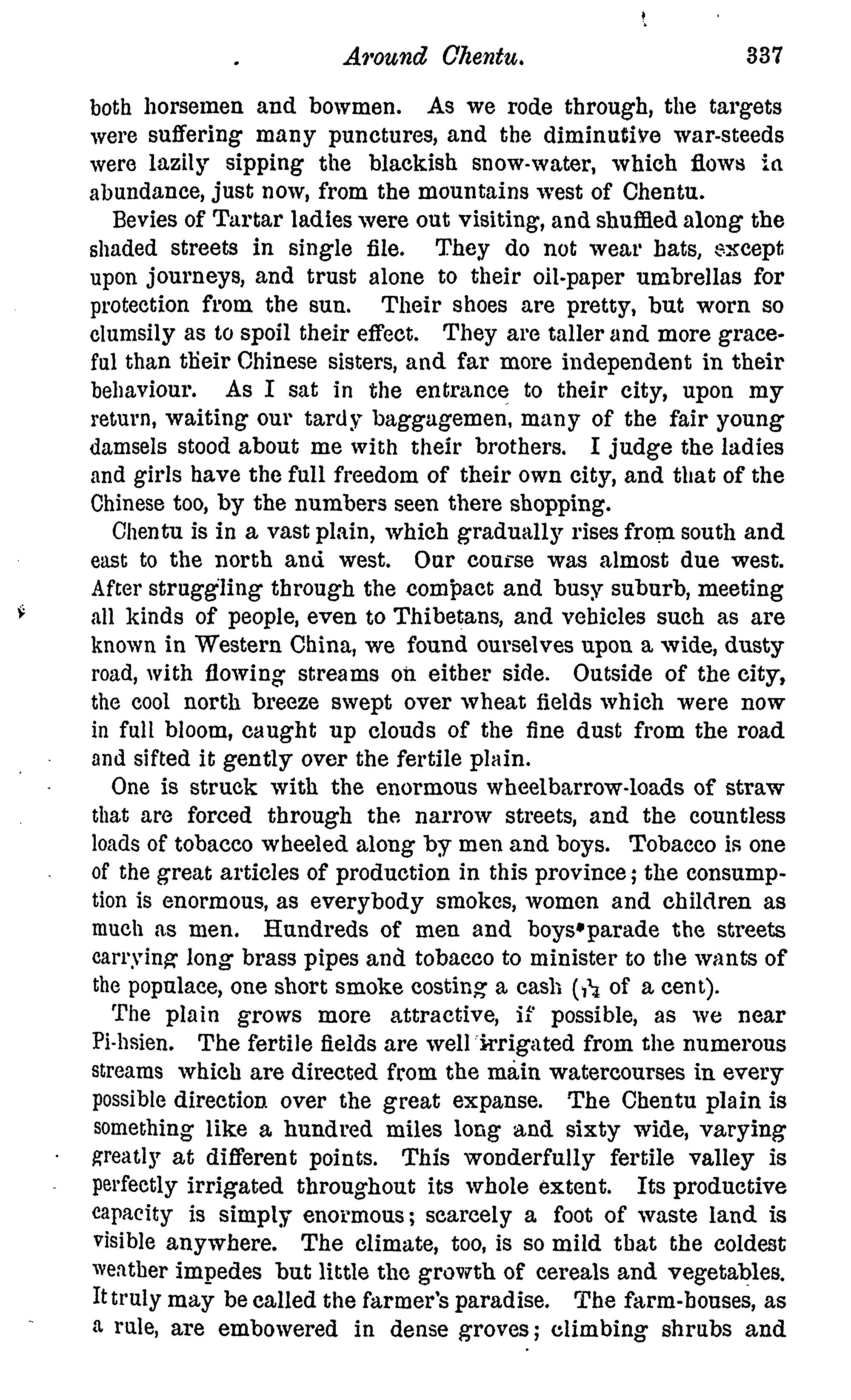 Around Chentu. 337

both horsemen and bowmen. As we rode through, the targets were suffering many punctures, and the diminutive war-steeds were lazily sipping the blackish snow-water, which flows in abundance, just now, from the mountains west of Chentu.

Bevies of Tartar ladies were out visiting, and shuffled along the shaded streets in single file. They do not wear hats, except upon journeys, and trust alone to their oil-paper umbrellas for protection from the sun. Their shoes are pretty, but worn so clumsily as to spoil their effect. They are taller and more graceful than their Chinese sisters, and far more independent in their behaviour. As I sat in the entrance to their city, upon my return, waiting our tardy baggagemen, many of the fair young damsels stood about me with their brothers. I judge the ladies and girls have the full freedom of their own city, and that of the Chinese too, by the numbers seen there shopping.

Chentu is in a vast plain, which gradually rises from south and east to the north and west. Our course was almost due west. After struggling through the compact and busy suburb, meeting all kinds of people, even to Thibetans, and vehicles such as are known in Western China, we found ourselves upon a wide, dusty road, with flowing streams on either side. Outside of the city, the cool north breeze swept over wheat fields which were now in full bloom, caught up clouds of the fine dust from the road and sifted it gently over the fertile plain.

One is struck with the enormous wheelbarrow-loads of straw that are forced through the narrow streets, and the countless loads of tobacco wheeled along by men and boys. Tobacco is one of the great articles of production in this province; the consumption is enormous, as everybody smokes, women and children as much as men. Hundreds of men and boys parade the streets carrying long brass pipes and tobacco to minister to the wants of the populace, one short smoke costing a cash ($\frac{1}{14}$ of a cent).

The plain grows more attractive, if possible, as we near Pi-hsien. The fertile fields are well irrigated from the numerous streams which are directed from the main watercourses in every possible direction over the great expanse. The Chentu plain is something like a hundred miles long and sixty wide, varying greatly at different points. This wonderfully fertile valley is perfectly irrigated throughout its whole extent. Its productive capacity is simply enormous; scarcely a foot of waste land is visible anywhere. The climate, too, is so mild that the coldest weather impedes but little the growth of cereals and vegetables. It truly may be called the farmer's paradise. The farm-houses, as a rule, are embowered in dense groves; climbing shrubs and